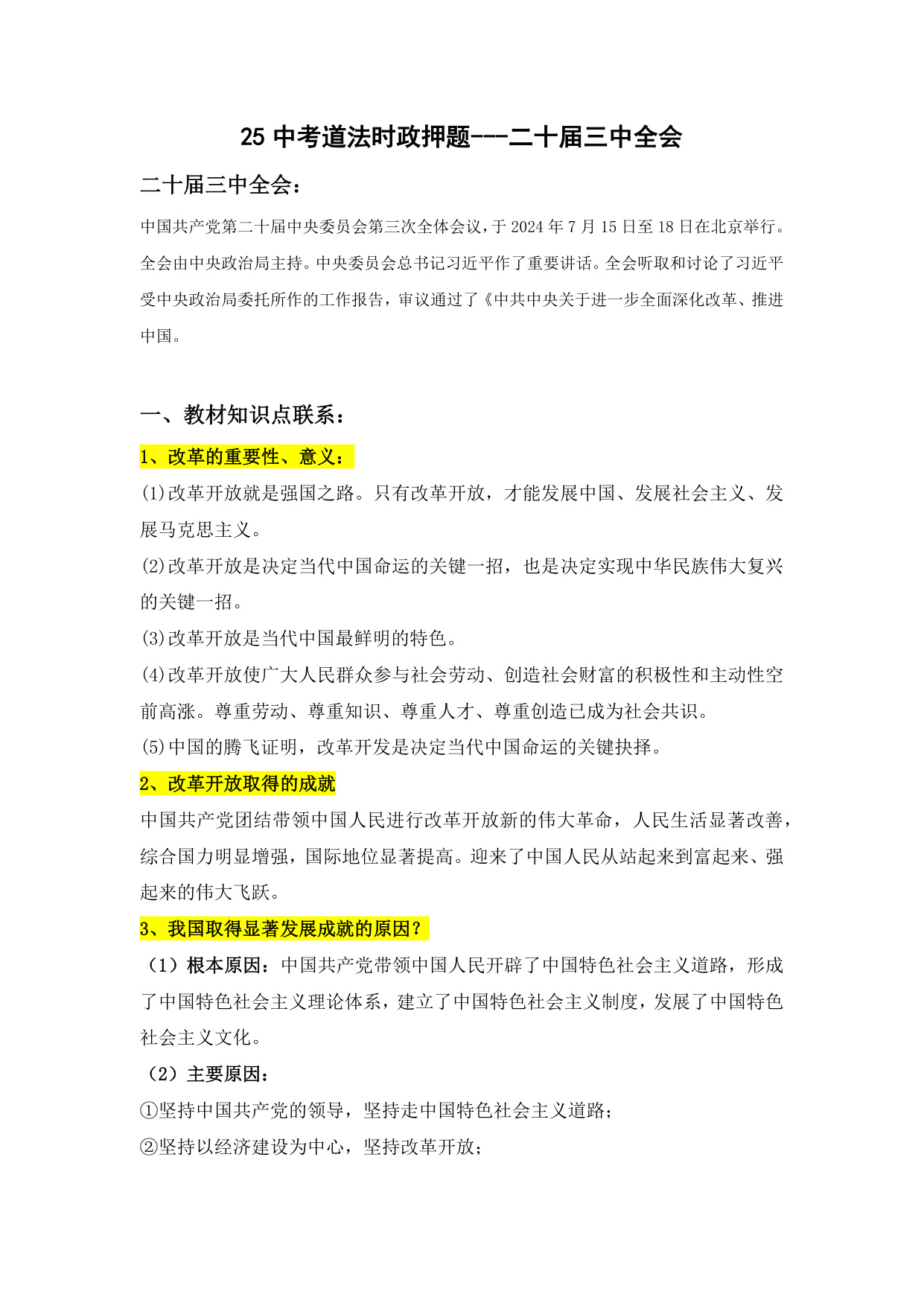 25 中考道法时政押题---二十届三中全会

二十届三中全会：

中国共产党第二十届中央委员会第三次全体会议，于 2024 年 7 月 15 日至 18 日在北京举行。全会由中央政治局主持。中央委员会总书记习近平作了重要讲话。全会听取和讨论了习近平受中央政治局委托所作的工作报告，审议通过了《中共中央关于进一步全面深化改革、推进中国。

一、教材知识点联系：

1、改革的重要性、意义：

(1)改革开放就是强国之路。只有改革开放，才能发展中国、发展社会主义、发展马克思主义。

(2)改革开放是决定当代中国命运的关键一招，也是决定实现中华民族伟大复兴的关键一招。

(3)改革开放是当代中国最鲜明的特色。

(4)改革开放使广大人民群众参与社会劳动、创造社会财富的积极性和主动性空前高涨。尊重劳动、尊重知识、尊重人才、尊重创造已成为社会共识。

(5)中国的腾飞证明，改革开发是决定当代中国命运的关键抉择。

2、改革开放取得的成就

中国共产党团结带领中国人民进行改革开放新的伟大革命，人民生活显著改善，综合国力明显增强，国际地位显著提高。迎来了中国人民从站起来到富起来、强起来的伟大飞跃。

3、我国取得显著发展成就的原因？

（1）根本原因：中国共产党带领中国人民开辟了中国特色社会主义道路，形成了中国特色社会主义理论体系，建立了中国特色社会主义制度，发展了中国特色社会主义文化。

（2）主要原因：

①坚持中国共产党的领导，坚持走中国特色社会主义道路；

②坚持以经济建设为中心，坚持改革开放；